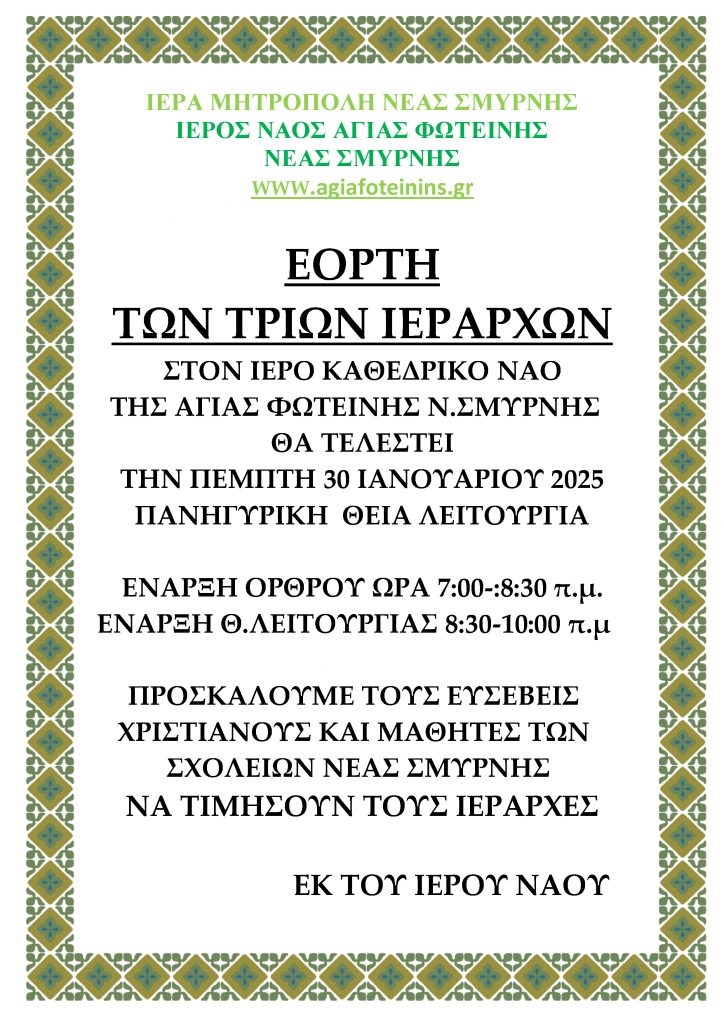 ΙΕΡΑ ΜΗΤΡΟΠΟΛΗ ΝΕΑΣ ΣΜΥΡΝΗΣ
ΙΕΡΟΣ ΝΑΟΣ ΑΓΙΑΣ ΦΩΤΕΙΝΗΣ
ΝΕΑΣ ΣΜΥΡΝΗΣ
WWW.agiafoteinins.gr

ΕΟΡΤΗ
ΤΩΝ ΤΡΙΩΝ ΙΕΡΑΡΧΩΝ

ΣΤΟΝ ΙΕΡΟ ΚΑΘΕΔΡΙΚΟ ΝΑΟ
ΤΗΣ ΑΓΙΑΣ ΦΩΤΕΙΝΗΣ Ν.ΣΜΥΡΝΗΣ
ΘΑ ΤΕΛΕΣΤΕΙ
ΤΗΝ ΠΕΜΠΤΗ 30 ΙΑΝΟΥΑΡΙΟΥ 2025
ΠΑΝΗΓΥΡΙΚΗ ΘΕΙΑ ΛΕΙΤΟΥΡΓΙΑ

ΕΝΑΡΞΗ ΟΡΘΡΟΥ ΩΡΑ 7:00-:8:30 π.μ.
ΕΝΑΡΞΗ Θ.ΛΕΙΤΟΥΡΓΙΑΣ 8:30-10:00 π.μ

ΠΡΟΣΚΑΛΟΥΜΕ ΤΟΥΣ ΕΥΣΕΒΕΙΣ
ΧΡΙΣΤΙΑΝΟΥΣ ΚΑΙ ΜΑΘΗΤΕΣ ΤΩΝ
ΣΧΟΛΕΙΩΝ ΝΕΑΣ ΣΜΥΡΝΗΣ
ΝΑ ΤΙΜΗΣΟΥΝ ΤΟΥΣ ΙΕΡΑΡΧΕΣ

ΕΚ ΤΟΥ ΙΕΡΟΥ ΝΑΟΥ